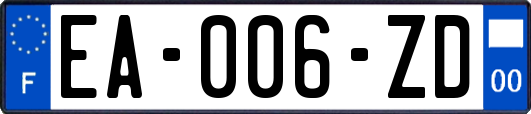 F

EA-006-ZD

00